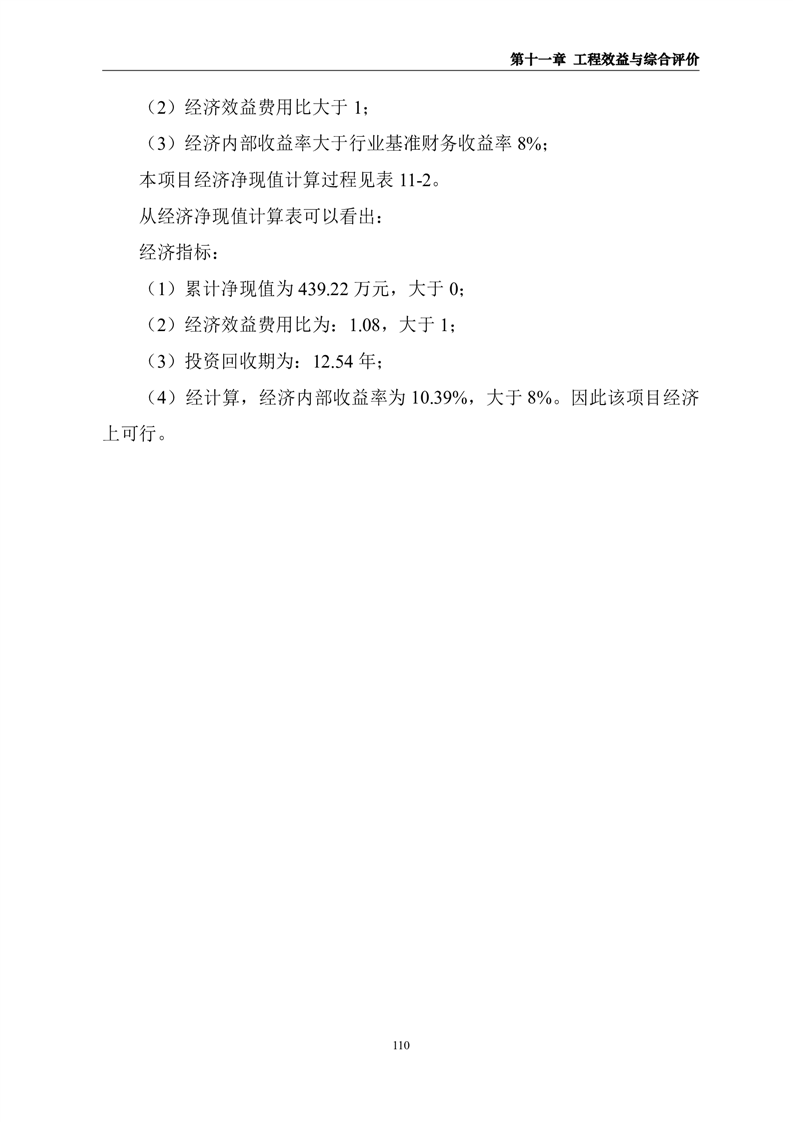 第十一章 工程效益与综合评价

（2）经济效益费用比大于 1；

（3）经济内部收益率大于行业基准财务收益率 8%；

本项目经济净现值计算过程见表 11-2。

从经济净现值计算表可以看出：

经济指标：

（1）累计净现值为 439.22 万元，大于 0；

（2）经济效益费用比为：1.08，大于 1；

（3）投资回收期为：12.54 年；

（4）经计算，经济内部收益率为 10.39%，大于 8%。因此该项目经济上可行。

110